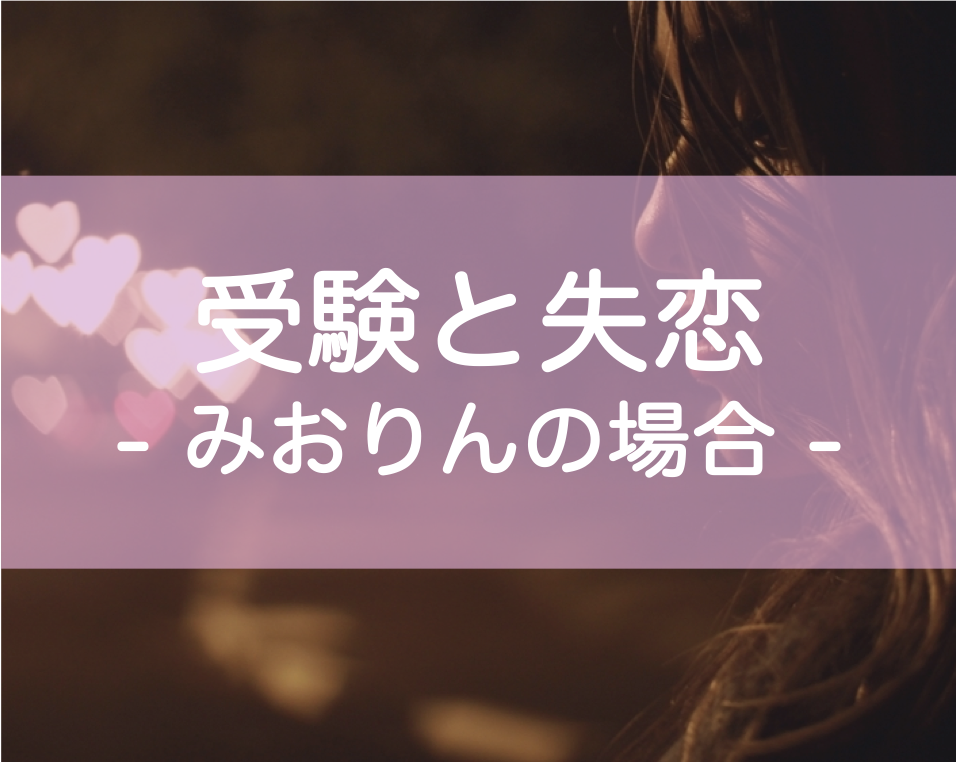 受験と失恋
- みおりんの場合 -